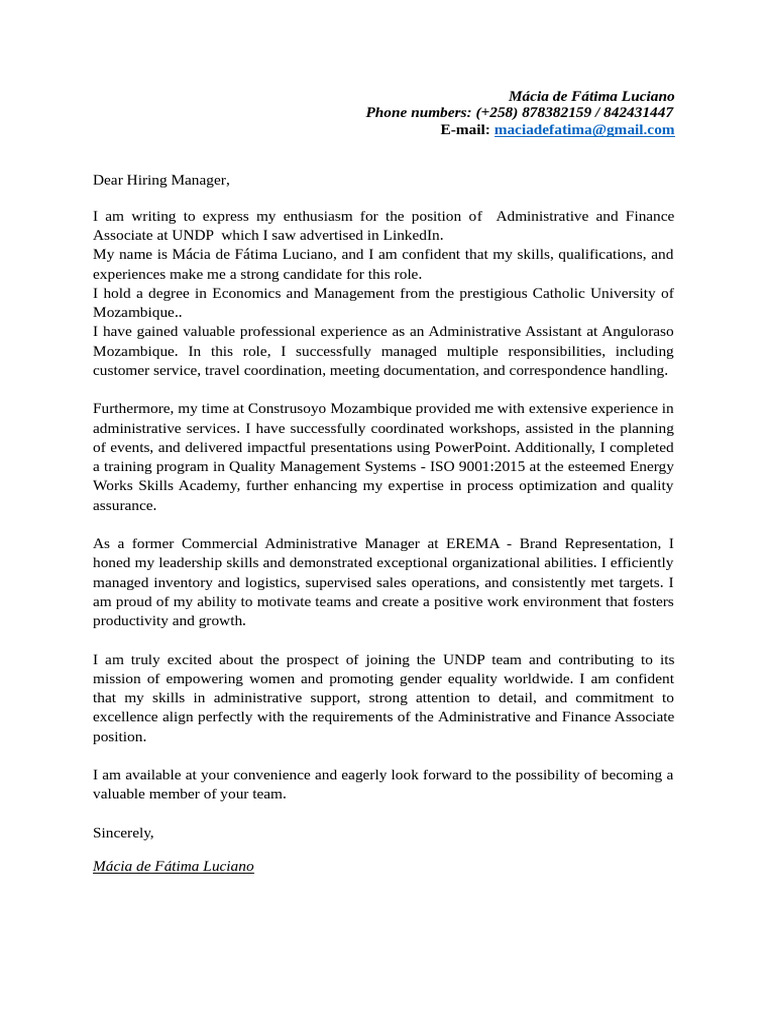 Mácia de Fátima Luciano
Phone numbers: (+258) 878382159 / 842431447
E-mail: maciadefatima@gmail.com

Dear Hiring Manager,

I am writing to express my enthusiasm for the position of Administrative and Finance Associate at UNDP which I saw advertised in LinkedIn.
My name is Mácia de Fátima Luciano, and I am confident that my skills, qualifications, and experiences make me a strong candidate for this role.
I hold a degree in Economics and Management from the prestigious Catholic University of Mozambique..
I have gained valuable professional experience as an Administrative Assistant at Anguloraso Mozambique. In this role, I successfully managed multiple responsibilities, including customer service, travel coordination, meeting documentation, and correspondence handling.

Furthermore, my time at Construsoyo Mozambique provided me with extensive experience in administrative services. I have successfully coordinated workshops, assisted in the planning of events, and delivered impactful presentations using PowerPoint. Additionally, I completed a training program in Quality Management Systems - ISO 9001:2015 at the esteemed Energy Works Skills Academy, further enhancing my expertise in process optimization and quality assurance.

As a former Commercial Administrative Manager at EREMA - Brand Representation, I honed my leadership skills and demonstrated exceptional organizational abilities. I efficiently managed inventory and logistics, supervised sales operations, and consistently met targets. I am proud of my ability to motivate teams and create a positive work environment that fosters productivity and growth.

I am truly excited about the prospect of joining the UNDP team and contributing to its mission of empowering women and promoting gender equality worldwide. I am confident that my skills in administrative support, strong attention to detail, and commitment to excellence align perfectly with the requirements of the Administrative and Finance Associate position.

I am available at your convenience and eagerly look forward to the possibility of becoming a valuable member of your team.

Sincerely,

Mácia de Fátima Luciano